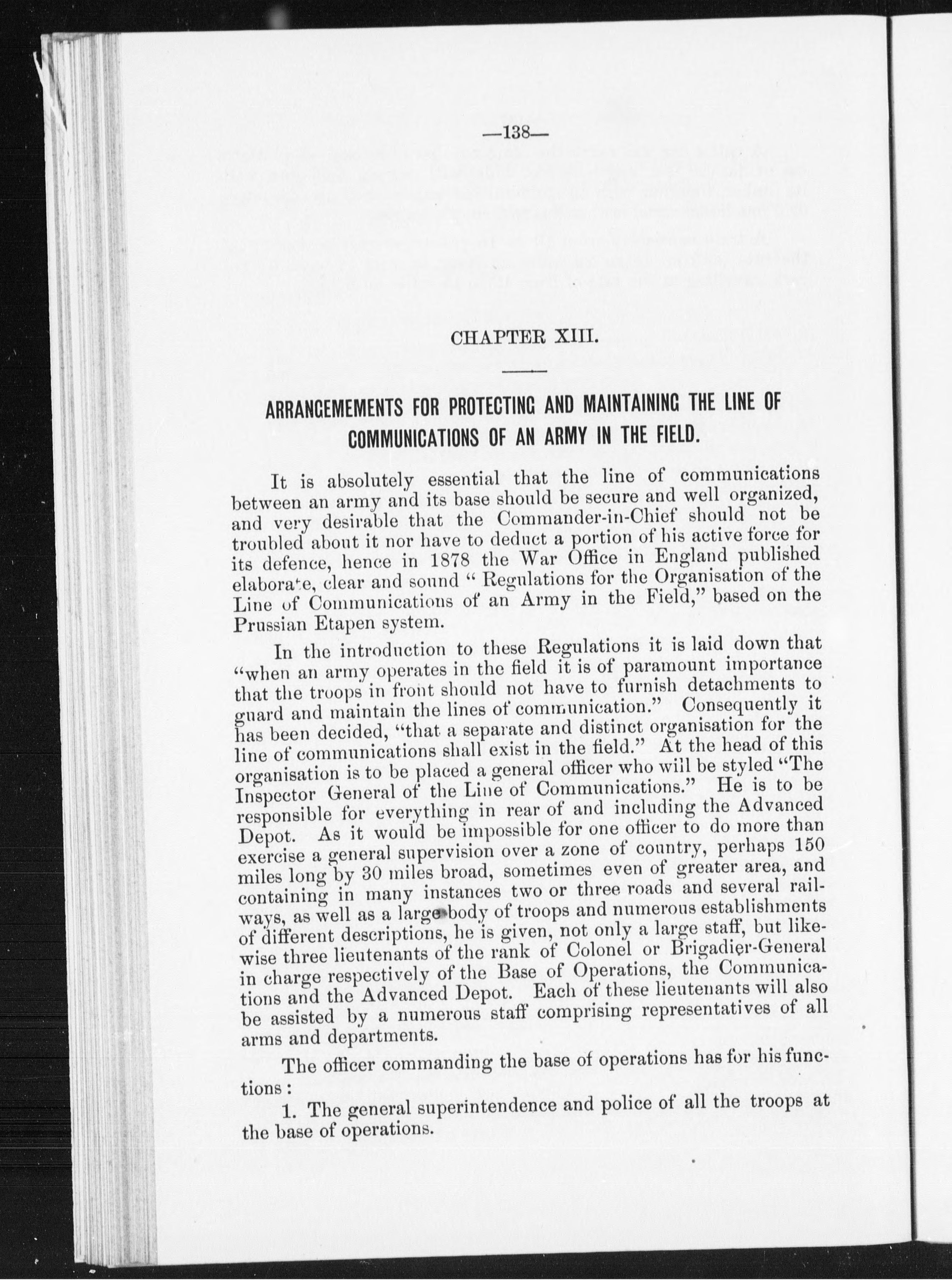 —138—

CHAPTER XIII.

ARRANGEMEMENTS FOR PROTECTING AND MAINTAINING THE LINE OF COMMUNICATIONS OF AN ARMY IN THE FIELD.

It is absolutely essential that the line of communications between an army and its base should be secure and well organized, and very desirable that the Commander-in-Chief should not be troubled about it nor have to deduct a portion of his active force for its defence, hence in 1878 the War Office in England published elaborate, clear and sound " Regulations for the Organisation of the Line of Communications of an Army in the Field," based on the Prussian Etapen system.

In the introduction to these Regulations it is laid down that "when an army operates in the field it is of paramount importance that the troops in front should not have to furnish detachments to guard and maintain the lines of communication." Consequently it has been decided, "that a separate and distinct organisation for the line of communications shall exist in the field." At the head of this organisation is to be placed a general officer who will be styled "The Inspector General of the Line of Communications." He is to be responsible for everything in rear of and including the Advanced Depot. As it would be impossible for one officer to do more than exercise a general supervision over a zone of country, perhaps 150 miles long by 30 miles broad, sometimes even of greater area, and containing in many instances two or three roads and several railways, as well as a large body of troops and numerous establishments of different descriptions, he is given, not only a large staff, but likewise three lieutenants of the rank of Colonel or Brigadier-General in charge respectively of the Base of Operations, the Communications and the Advanced Depot. Each of these lieutenants will also be assisted by a numerous staff comprising representatives of all arms and departments.

The officer commanding the base of operations has for his functions:

1. The general superintendence and police of all the troops at the base of operations.